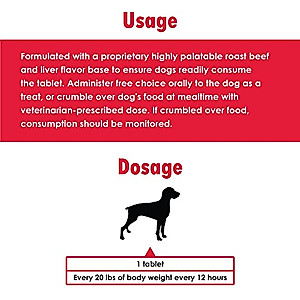 Usage

Formulated with a proprietary highly palatable roast beef and liver flavor base to ensure dogs readily consume the tablet. Administer free choice orally to the dog as a treat, or crumble over dog's food at mealtime with veterinarian-prescribed dose. If crumbled over food, consumption should be monitored.

Dosage

1 tablet

Every 20 lbs of body weight every 12 hours